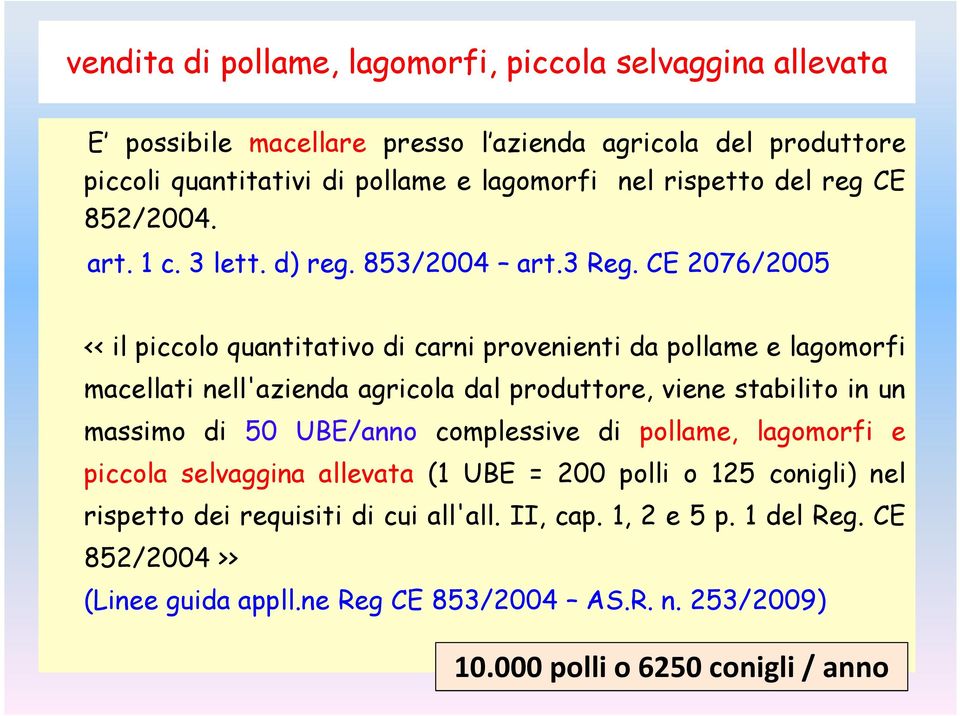 vendita di pollame, lagomorfi, piccola selvaggina allevata

E’ possibile macellare presso l’azienda agricola del produttore piccoli quantitativi di pollame e lagomorfi nel rispetto del reg CE 852/2004.

art. 1 c. 3 lett. d) reg. 853/2004 – art.3 Reg. CE 2076/2005

<< il piccolo quantitativo di carni provenienti da pollame e lagomorfi macellati nell'azienda agricola dal produttore, viene stabilito in un massimo di 50 UBE/anno complessive di pollame, lagomorfi e piccola selvaggina allevata (1 UBE = 200 polli o 125 conigli) nel rispetto dei requisiti di cui all'all. II, cap. 1, 2 e 5 p. 1 del Reg. CE 852/2004 >>

(Linee guida appll.ne Reg CE 853/2004 – AS.R. n. 253/2009)

10.000 polli o 6250 conigli / anno